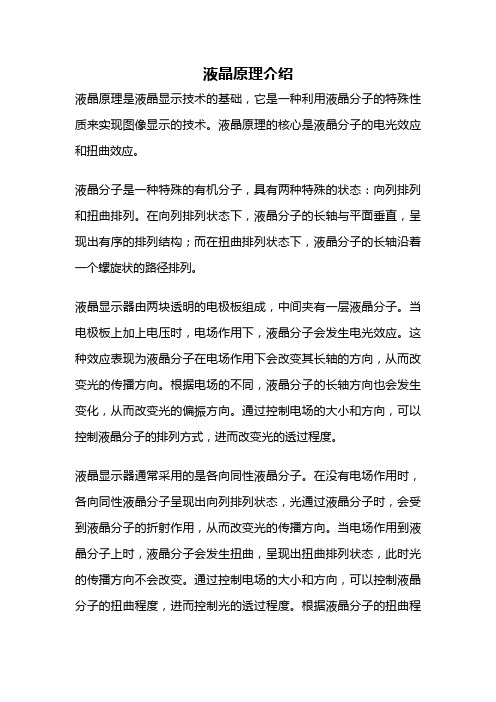 液晶原理介绍

液晶原理是液晶显示技术的基础，它是一种利用液晶分子的特殊性质来实现图像显示的技术。液晶原理的核心是液晶分子的电光效应和扭曲效应。

液晶分子是一种特殊的有机分子，具有两种特殊的状态：向列排列和扭曲排列。在向列排列状态下，液晶分子的长轴与平面垂直，呈现出有序的排列结构；而在扭曲排列状态下，液晶分子的长轴沿着一个螺旋状的路径排列。

液晶显示器由两块透明的电极板组成，中间夹有一层液晶分子。当电极板上加上电压时，电场作用下，液晶分子会发生电光效应。这种效应表现为液晶分子在电场作用下会改变其长轴的方向，从而改变光的传播方向。根据电场的不同，液晶分子的长轴方向也会发生变化，从而改变光的偏振方向。通过控制电场的大小和方向，可以控制液晶分子的排列方式，进而改变光的透过程度。

液晶显示器通常采用的是各向同性液晶分子。在没有电场作用时，各向同性液晶分子呈现出向列排列状态，光通过液晶分子时，会受到液晶分子的折射作用，从而改变光的传播方向。当电场作用到液晶分子上时，液晶分子会发生扭曲，呈现出扭曲排列状态，此时光的传播方向不会改变。通过控制电场的大小和方向，可以控制液晶分子的扭曲程度，进而控制光的透过程度。根据液晶分子的扭曲程